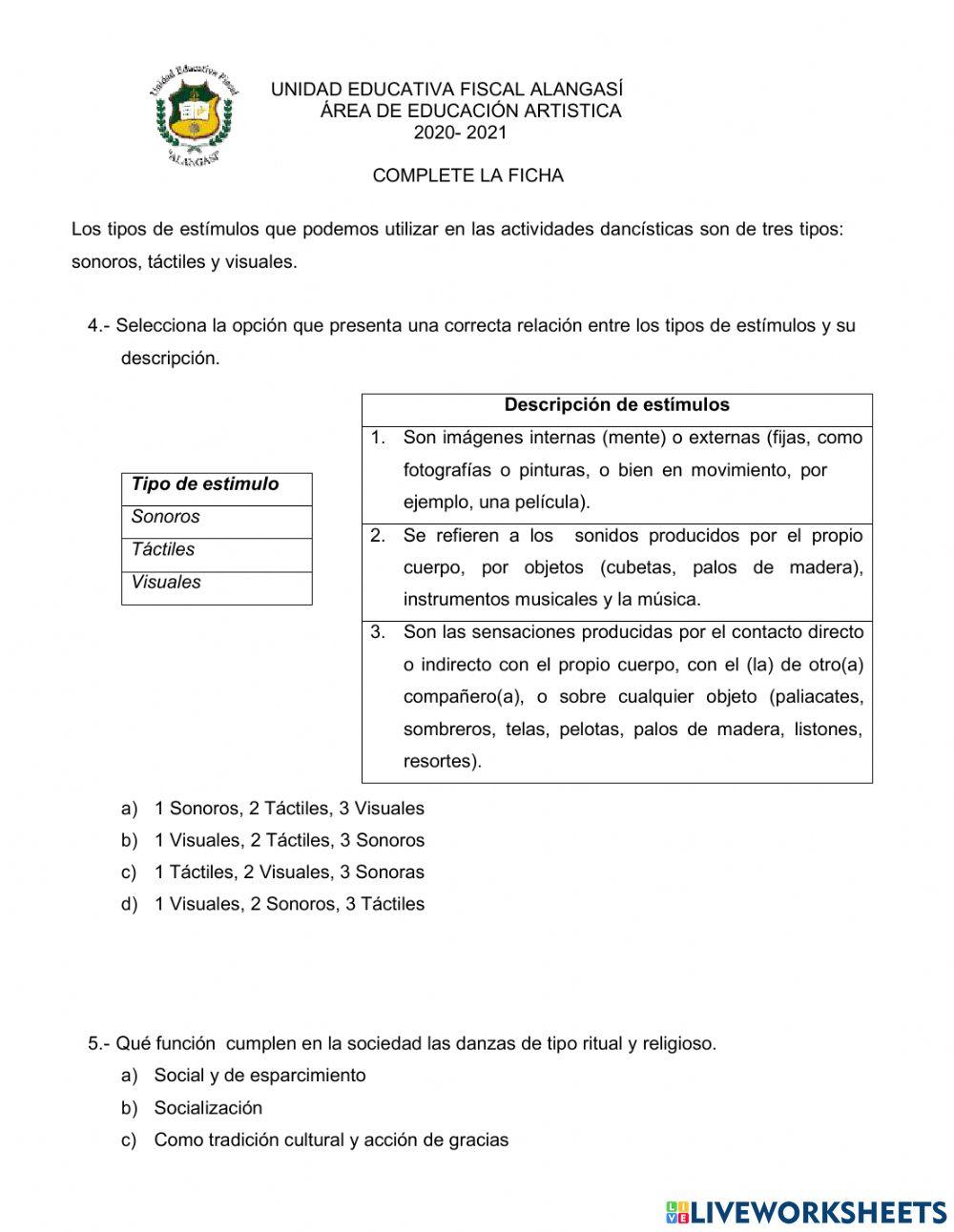 Unidad Educativa Fiscal
"ALANGASÍ"

UNIDAD EDUCATIVA FISCAL ALANGASÍ
ÁREA DE EDUCACIÓN ARTISTICA
2020- 2021

COMPLETE LA FICHA

Los tipos de estímulos que podemos utilizar en las actividades dancísticas son de tres tipos: sonoros, táctiles y visuales.

4.- Selecciona la opción que presenta una correcta relación entre los tipos de estímulos y su descripción.

| Tipo de estimulo |
|---|
| Sonoros |
| Táctiles |
| Visuales |

| Descripción de estímulos |
|---|
| 1. Son imágenes internas (mente) o externas (fijas, como fotografías o pinturas, o bien en movimiento, por ejemplo, una película). |
| 2. Se refieren a los sonidos producidos por el propio cuerpo, por objetos (cubetas, palos de madera), instrumentos musicales y la música. |
| 3. Son las sensaciones producidas por el contacto directo o indirecto con el propio cuerpo, con el (la) de otro(a) compañero(a), o sobre cualquier objeto (paliacates, sombreros, telas, pelotas, palos de madera, listones, resortes). |

a) 1 Sonoros, 2 Táctiles, 3 Visuales
b) 1 Visuales, 2 Táctiles, 3 Sonoros
c) 1 Táctiles, 2 Visuales, 3 Sonoras
d) 1 Visuales, 2 Sonoros, 3 Táctiles

5.- Qué función cumplen en la sociedad las danzas de tipo ritual y religioso.
a) Social y de esparcimiento
b) Socialización
c) Como tradición cultural y acción de gracias

LIVEWORKSHEETS